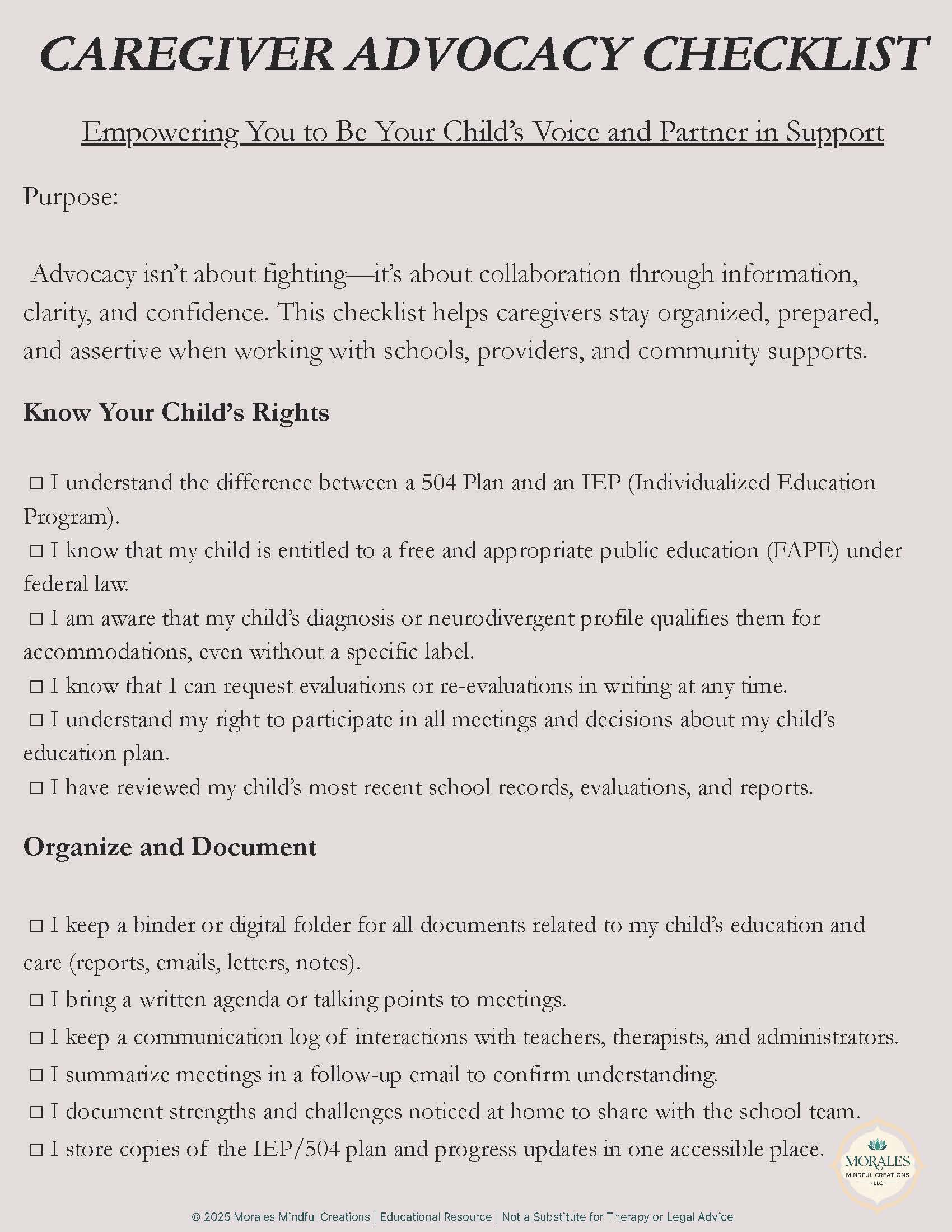 CAREGIVER ADVOCACY CHECKLIST

Empowering You to Be Your Child's Voice and Partner in Support

Purpose:

Advocacy isn't about fighting—it's about collaboration through information, clarity, and confidence. This checklist helps caregivers stay organized, prepared, and assertive when working with schools, providers, and community supports.

Know Your Child's Rights

☐ I understand the difference between a 504 Plan and an IEP (Individualized Education Program).
☐ I know that my child is entitled to a free and appropriate public education (FAPE) under federal law.
☐ I am aware that my child's diagnosis or neurodivergent profile qualifies them for accommodations, even without a specific label.
☐ I know that I can request evaluations or re-evaluations in writing at any time.
☐ I understand my right to participate in all meetings and decisions about my child's education plan.
☐ I have reviewed my child's most recent school records, evaluations, and reports.

Organize and Document

☐ I keep a binder or digital folder for all documents related to my child's education and care (reports, emails, letters, notes).
☐ I bring a written agenda or talking points to meetings.
☐ I keep a communication log of interactions with teachers, therapists, and administrators.
☐ I summarize meetings in a follow-up email to confirm understanding.
☐ I document strengths and challenges noticed at home to share with the school team.
☐ I store copies of the IEP/504 plan and progress updates in one accessible place.

MORALES
MINDFUL CREATIONS
LLC

© 2025 Morales Mindful Creations | Educational Resource | Not a Substitute for Therapy or Legal Advice